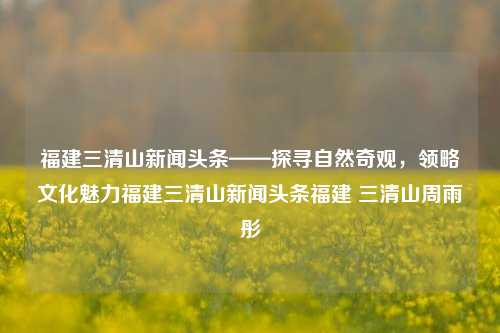 福建三清山新闻头条——探寻自然奇观，领略文化魅力福建三清山新闻头条福建 三清山周雨彤